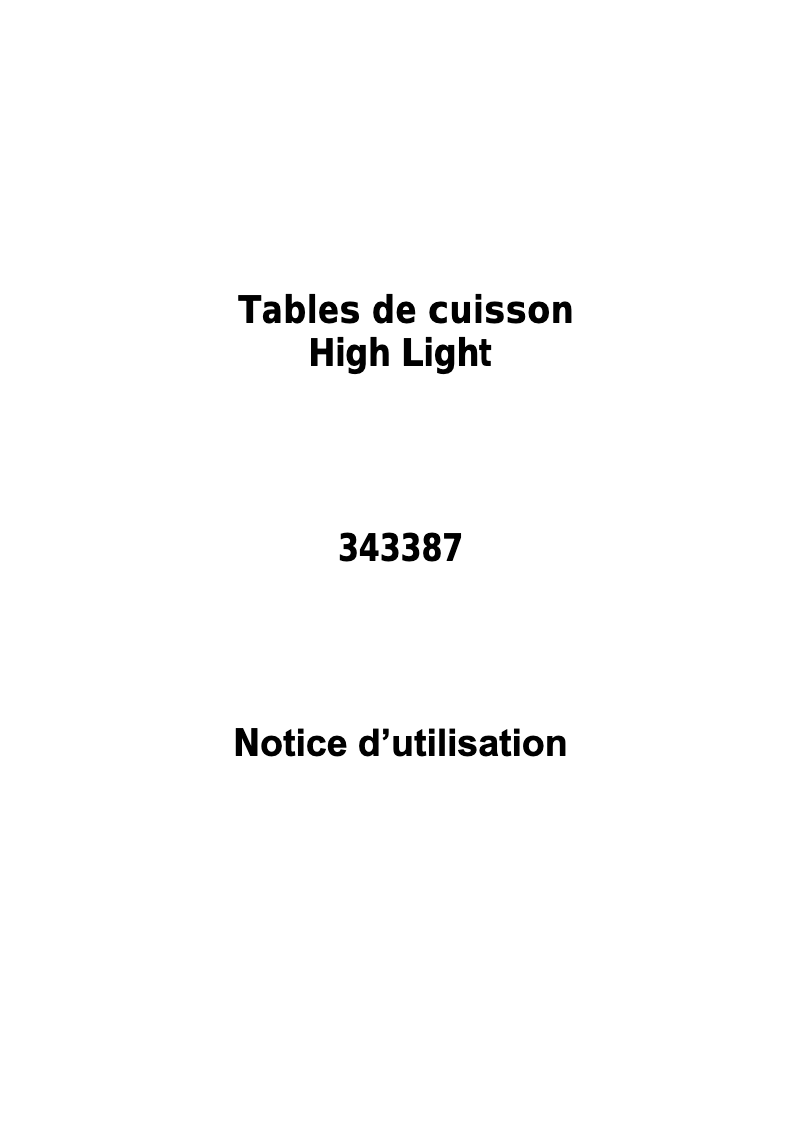 Tables de cuisson
High Light

343387

Notice d’utilisation